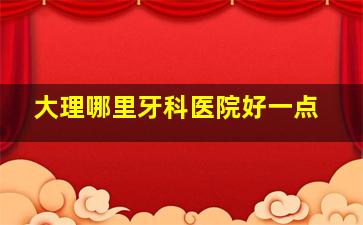 大理哪里牙科医院好一点